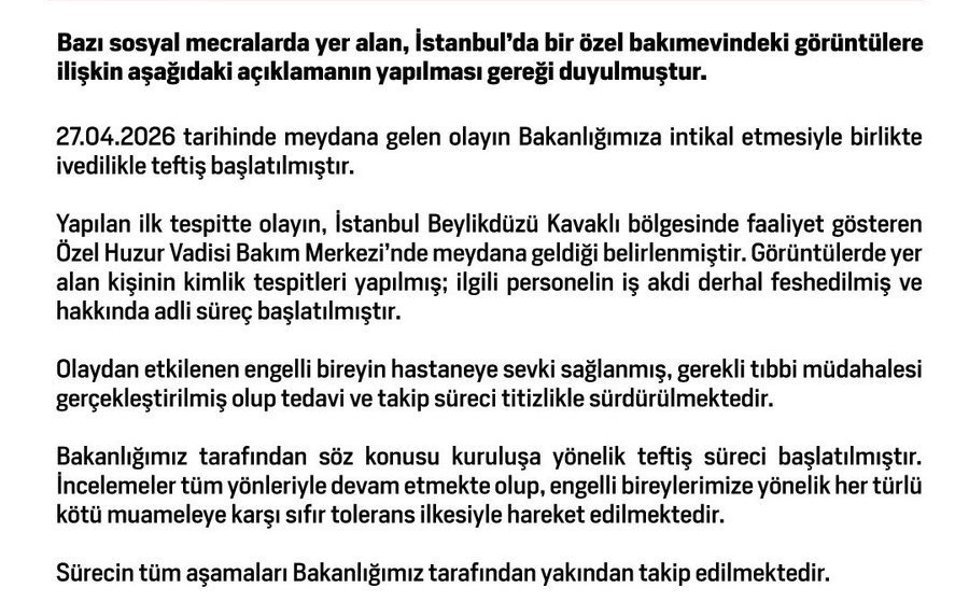 Bazı sosyal mecralarda yer alan, İstanbul'da bir özel bakımevindeki görüntülere ilişkin aşağıdaki açıklamanın yapılması gereği duyulmuştur.

27.04.2026 tarihinde meydana gelen olayın Bakanlığımıza intikal etmesiyle birlikte ivedilikle teftiş başlatılmıştır.

Yapılan ilk tespitte olayın, İstanbul Beylikdüzü Kavaklı bölgesinde faaliyet gösteren Özel Huzur Vadisi Bakım Merkezi'nde meydana geldiği belirlenmiştir. Görüntülerde yer alan kişinin kimlik tespitleri yapılmış; ilgili personelin iş akdi derhal feshedilmiş ve hakkında adli süreç başlatılmıştır.

Olaydan etkilenen engelli bireyin hastaneye sevki sağlanmış, gerekli tıbbi müdahalesi gerçekleştirilmiş olup tedavi ve takip süreci titizlikle sürdürülmektedir.

Bakanlığımız tarafından söz konusu kuruluşa yönelik teftiş süreci başlatılmıştır. İncelemeler tüm yönleriyle devam etmekte olup, engelli bireylerimize yönelik her türlü kötü muameleye karşı sıfır tolerans ilkesiyle hareket edilmektedir.

Sürecin tüm aşamaları Bakanlığımız tarafından yakından takip edilmektedir.